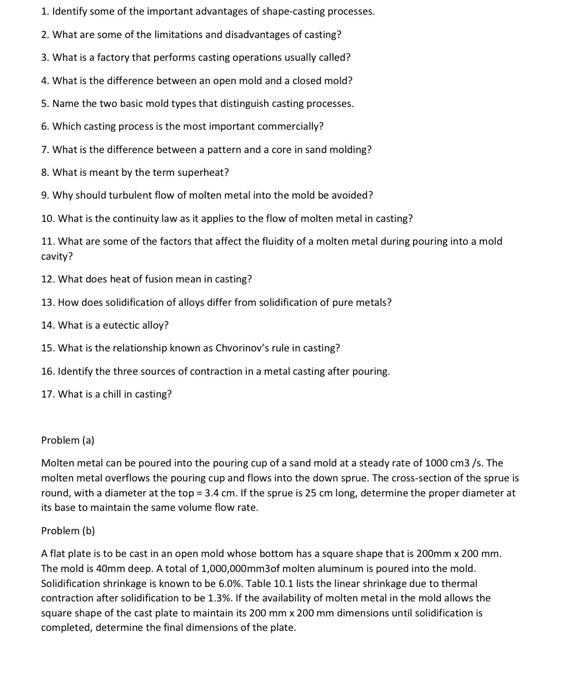 1. Identify some of the important advantages of shape-casting processes.

2. What are some of the limitations and disadvantages of casting?

3. What is a factory that performs casting operations usually called?

4. What is the difference between an open mold and a closed mold?

5. Name the two basic mold types that distinguish casting processes.

6. Which casting process is the most important commercially?

7. What is the difference between a pattern and a core in sand molding?

8. What is meant by the term superheat?

9. Why should turbulent flow of molten metal into the mold be avoided?

10. What is the continuity law as it applies to the flow of molten metal in casting?

11. What are some of the factors that affect the fluidity of a molten metal during pouring into a mold cavity?

12. What does heat of fusion mean in casting?

13. How does solidification of alloys differ from solidification of pure metals?

14. What is a eutectic alloy?

15. What is the relationship known as Chvorinov's rule in casting?

16. Identify the three sources of contraction in a metal casting after pouring.

17. What is a chill in casting?

Problem (a)

Molten metal can be poured into the pouring cup of a sand mold at a steady rate of 1000 cm3 /s. The molten metal overflows the pouring cup and flows into the down sprue. The cross-section of the sprue is round, with a diameter at the top = 3.4 cm. If the sprue is 25 cm long, determine the proper diameter at its base to maintain the same volume flow rate.

Problem (b)

A flat plate is to be cast in an open mold whose bottom has a square shape that is 200mm x 200 mm. The mold is 40mm deep. A total of 1,000,000mm3of molten aluminum is poured into the mold. Solidification shrinkage is known to be 6.0%. Table 10.1 lists the linear shrinkage due to thermal contraction after solidification to be 1.3%. If the availability of molten metal in the mold allows the square shape of the cast plate to maintain its 200 mm x 200 mm dimensions until solidification is completed, determine the final dimensions of the plate.